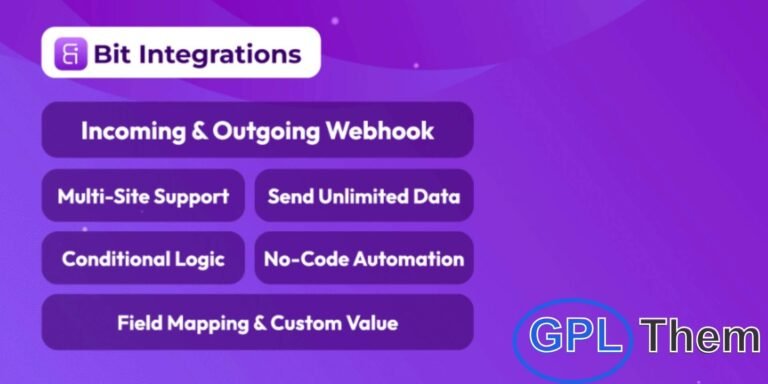 Bit Integrations

Incoming & Outgoing Webhook

Multi-Site Support

Send Unlimited Data

Conditional Logic

No-Code Automation

Field Mapping & Custom Value

GPL Them